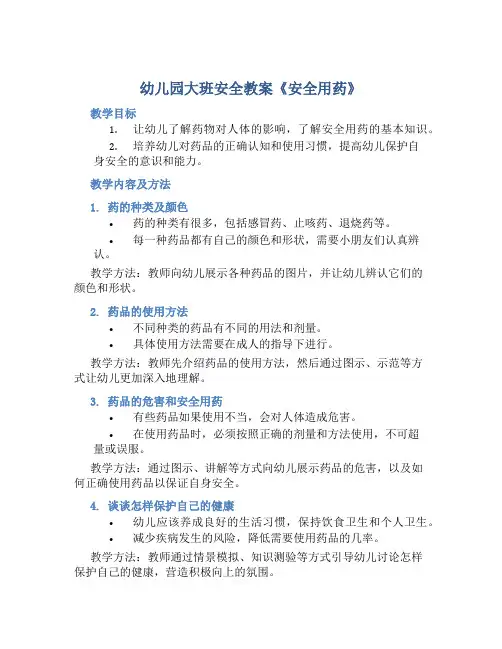 幼儿园大班安全教案《安全用药》

教学目标

1. 让幼儿了解药物对人体的影响，了解安全用药的基本知识。

2. 培养幼儿对药品的正确认知和使用习惯，提高幼儿保护自身安全的意识和能力。

教学内容及方法

1. 药的种类及颜色

• 药的种类有很多，包括感冒药、止咳药、退烧药等。

• 每一种药品都有自己的颜色和形状，需要小朋友们认真辨认。

教学方法：教师向幼儿展示各种药品的图片，并让幼儿辨认它们的颜色和形状。

2. 药品的使用方法

• 不同种类的药品有不同的用法和剂量。

• 具体使用方法需要在成人的指导下进行。

教学方法：教师先介绍药品的使用方法，然后通过图示、示范等方式让幼儿更加深入地理解。

3. 药品的危害和安全用药

• 有些药品如果使用不当，会对人体造成危害。

• 在使用药品时，必须按照正确的剂量和方法使用，不可超量或误服。

教学方法：通过图示、讲解等方式向幼儿展示药品的危害，以及如何正确使用药品以保证自身安全。

4. 谈谈怎样保护自己的健康

• 幼儿应该养成良好的生活习惯，保持饮食卫生和个人卫生。

• 减少疾病发生的风险，降低需要使用药品的几率。

教学方法：教师通过情景模拟、知识测验等方式引导幼儿讨论怎样保护自己的健康，营造积极向上的氛围。